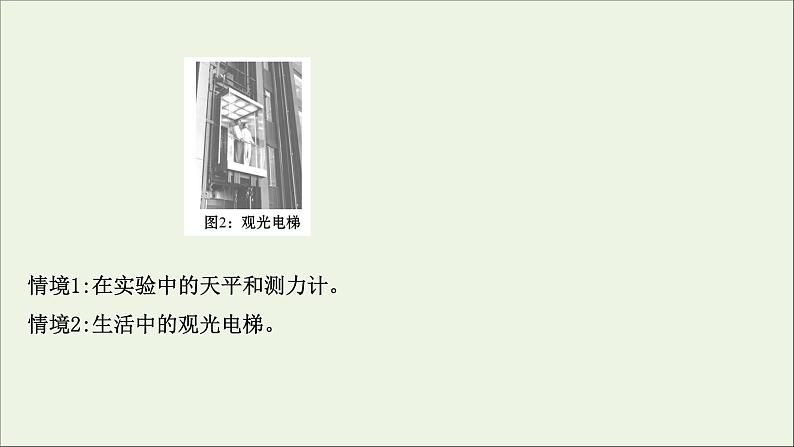 图2：观光电梯

情境1:在实验中的天平和测力计。

情境2:生活中的观光电梯。